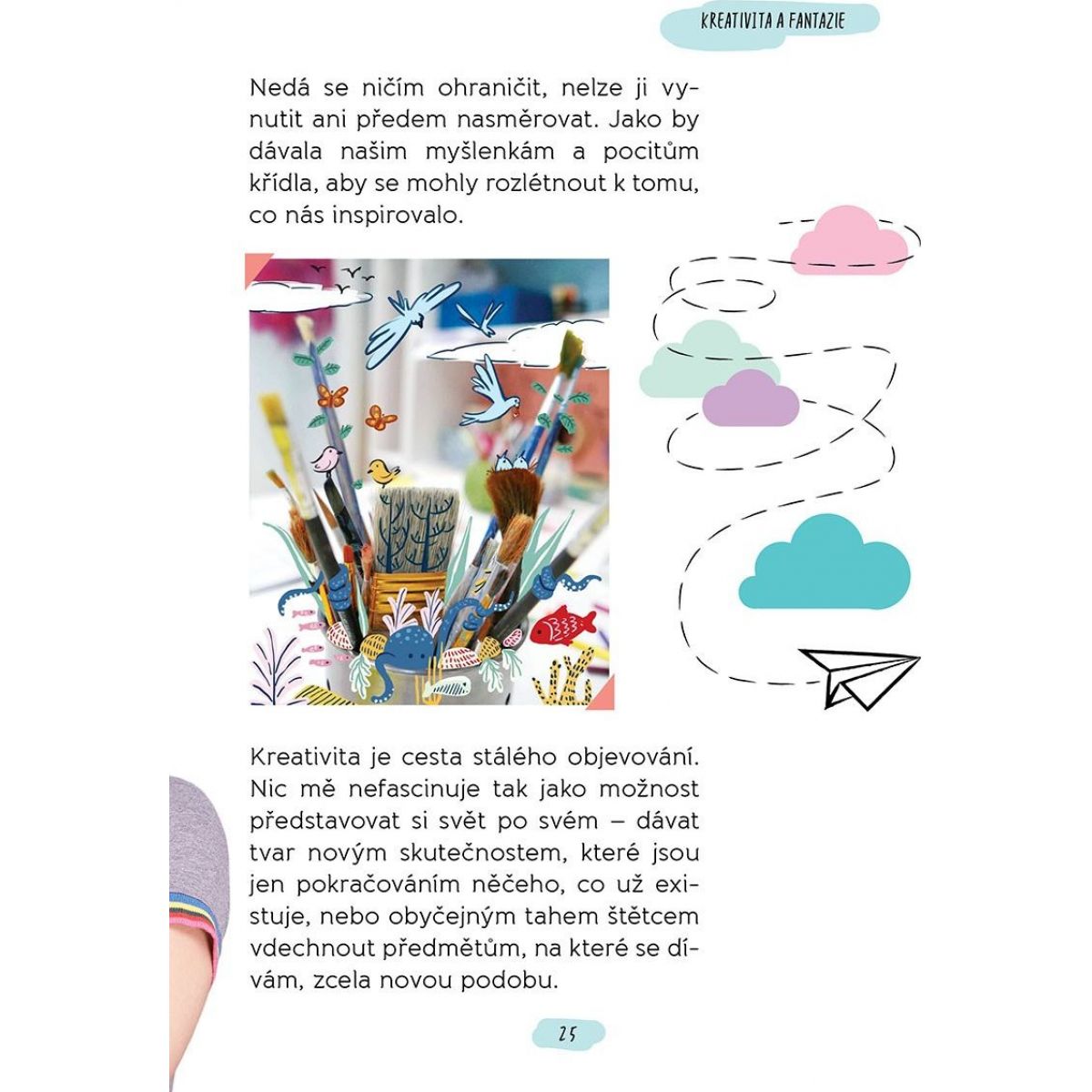 KREATIVITA A FANTAZIE

Nedá se ničím ohraničit, nelze ji vynutit ani předem nasměrovat. Jako by dávala našim myšlenkám a pocitům křídla, aby se mohly rozlétnout k tomu, co nás inspirovalo.

Kreativita je cesta stálého objevování. Nic mě nefascinuje tak jako možnost představovat si svět po svém – dávat tvar novým skutečnostem, které jsou jen pokračováním něčeho, co už existuje, nebo obyčejným tahem štětcem vdechnout předmětům, na které se dívám, zcela novou podobu.

25